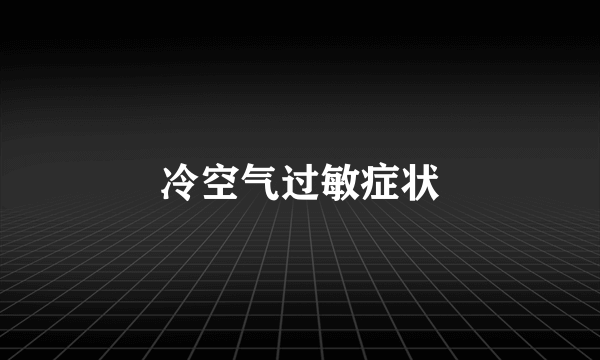 冷空气过敏症状